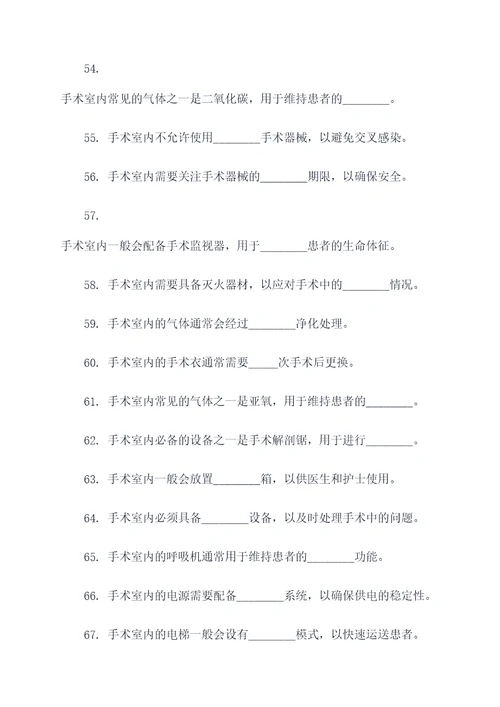 54.

手术室内常见的气体之一是二氧化碳，用于维持患者的________。

55. 手术室内不允许使用________手术器械，以避免交叉感染。

56. 手术室内需要关注手术器械的________期限，以确保安全。

57.

手术室内一般会配备手术监视器，用于________患者的生命体征。

58. 手术室内需要具备灭火器材，以应对手术中的________情况。

59. 手术室内的气体通常会经过________净化处理。

60. 手术室内的手术衣通常需要_____次手术后更换。

61. 手术室内常见的气体之一是亚氧，用于维持患者的________。

62. 手术室内必备的设备之一是手术解剖锯，用于进行________。

63. 手术室内一般会放置________箱，以供医生和护士使用。

64. 手术室内必须具备________设备，以及时处理手术中的问题。

65. 手术室内的呼吸机通常用于维持患者的________功能。

66. 手术室内的电源需要配备________系统，以确保供电的稳定性。

67. 手术室内的电梯一般会设有________模式，以快速运送患者。